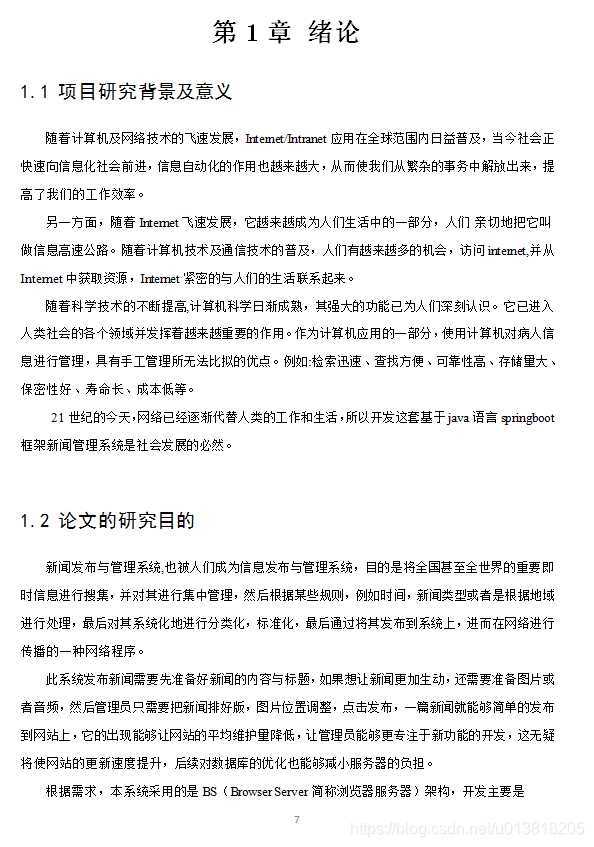 第 1 章 绪论

1.1 项目研究背景及意义

随着计算机及网络技术的飞速发展，Internet/Intranet 应用在全球范围内日益普及，当今社会正快速向信息化社会前进，信息自动化的作用也越来越大，从而使我们从繁杂的事务中解放出来，提高了我们的工作效率。

另一方面，随着 Internet 飞速发展，它越来越成为人们生活中的一部分，人们 亲切地把它叫做信息高速公路。随着计算机技术及通信技术的普及，人们有越来越多的机会，访问 internet,并从 Internet 中获取资源，Internet 紧密的与人们的生活联系起来。

随着科学技术的不断提高,计算机科学日渐成熟，其强大的功能已为人们深刻认识。它已进入人类社会的各个领域并发挥着越来越重要的作用。作为计算机应用的一部分，使用计算机对病人信息进行管理，具有手工管理所无法比拟的优点。例如:检索迅速、查找方便、可靠性高、存储量大、保密性好、寿命长、成本低等。

21 世纪的今天,网络已经逐渐代替人类的工作和生活,所以开发这套基于 java 语言 springboot 框架新闻管理系统是社会发展的必然。

1.2 论文的研究目的

新闻发布与管理系统,也被人们成为信息发布与管理系统，目的是将全国甚至全世界的重要即时信息进行搜集，并对其进行集中管理，然后根据某些规则，例如时间，新闻类型或者是根据地域进行处理，最后对其系统化地进行分类化，标准化，最后通过将其发布到系统上，进而在网络进行传播的一种网络程序。

此系统发布新闻需要先准备好新闻的内容与标题，如果想让新闻更加生动，还需要准备图片或者音频，然后管理员只需要把新闻排好版，图片位置调整，点击发布，一篇新闻就能够简单的发布到网站上，它的出现能够让网站的平均维护量降低，让管理员能够更专注于新功能的开发，这无疑将使网站的更新速度提升，后续对数据库的优化也能够减小服务器的负担。

根据需求，本系统采用的是 BS（Browser Server 简称浏览器服务器）架构，开发主要是

7

https://blog.csdn.net/u013818205